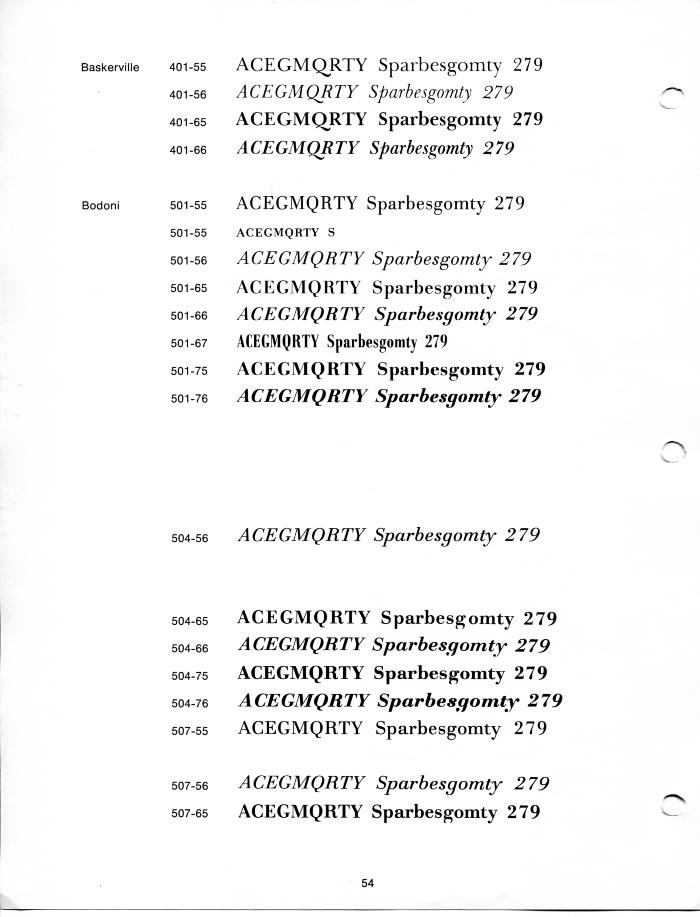 Baskerville 401-55 ACEGMQRTY Sparbesgomty 279
401-56 ACEGMQRTY Sparbesgomty 279
401-65 ACEGMQRTY Sparbesgomty 279
401-66 ACEGMQRTY Sparbesgomty 279

Bodoni 501-55 ACEGMQRTY Sparbesgomty 279
501-55 ACEGMQRTY S
501-56 ACEGMQRTY Sparbesgomty 279
501-65 ACEGMQRTY Sparbesgomty 279
501-66 ACEGMQRTY Sparbesgomty 279
501-67 ACEGMQRTY Sparbesgomty 279
501-75 ACEGMQRTY Sparbesgomty 279
501-76 ACEGMQRTY Sparbesgomty 279

504-56 ACEGMQRTY Sparbesgomty 279

504-65 ACEGMQRTY Sparbesgomty 279
504-66 ACEGMQRTY Sparbesgomty 279
504-75 ACEGMQRTY Sparbesgomty 279
504-76 ACEGMQRTY Sparbesgomty 279
507-55 ACEGMQRTY Sparbesgomty 279

507-56 ACEGMQRTY Sparbesgomty 279
507-65 ACEGMQRTY Sparbesgomty 279

54